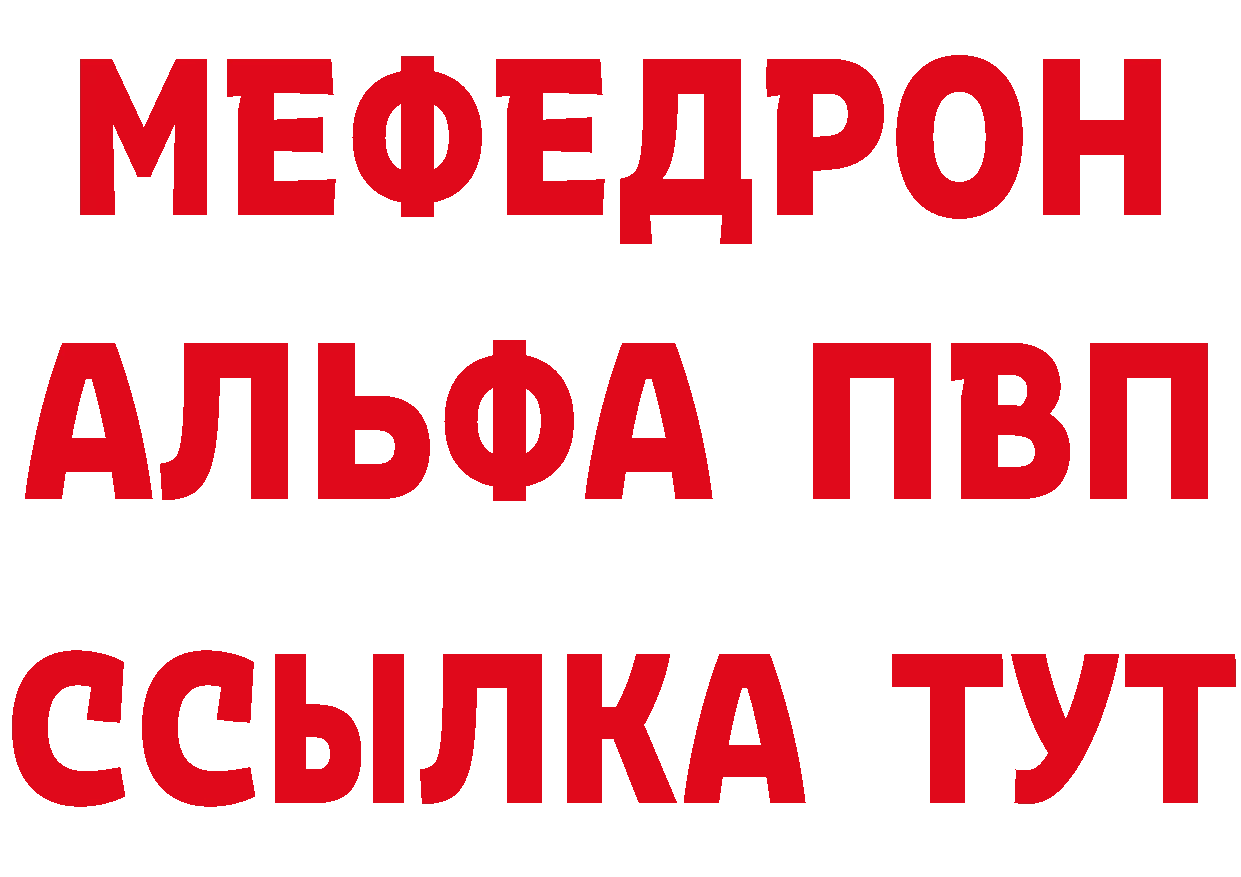 МЕФЕДРОН
АЛЬФА ПВП
ССЫЛКА ТУТ